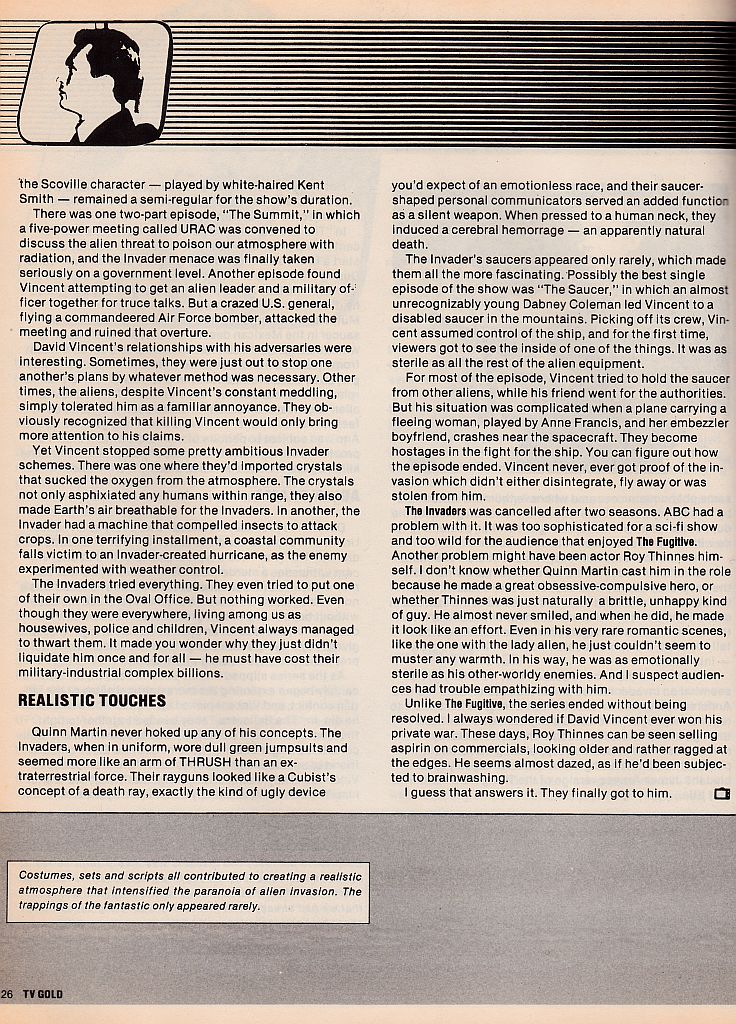 the Scoville character — played by white-haired Kent Smith — remained a semi-regular for the show's duration.

There was one two-part episode, "The Summit," in which a five-power meeting called URAC was convened to discuss the alien threat to poison our atmosphere with radiation, and the Invader menace was finally taken seriously on a government level. Another episode found Vincent attempting to get an alien leader and a military officer together for truce talks. But a crazed U.S. general, flying a commandeered Air Force bomber, attacked the meeting and ruined that overture.

David Vincent's relationships with his adversaries were interesting. Sometimes, they were just out to stop one another's plans by whatever method was necessary. Other times, the aliens, despite Vincent's constant meddling, simply tolerated him as a familiar annoyance. They obviously recognized that killing Vincent would only bring more attention to his claims.

Yet Vincent stopped some pretty ambitious Invader schemes. There was one where they'd imported crystals that sucked the oxygen from the atmosphere. The crystals not only asphixiated any humans within range, they also made Earth's air breathable for the Invaders. In another, the Invader had a machine that compelled insects to attack crops. In one terrifying installment, a coastal community falls victim to an Invader-created hurricane, as the enemy experimented with weather control.

The Invaders tried everything. They even tried to put one of their own in the Oval Office. But nothing worked. Even though they were everywhere, living among us as housewives, police and children, Vincent always managed to thwart them. It made you wonder why they just didn't liquidate him once and for all — he must have cost their military-industrial complex billions.

REALISTIC TOUCHES

Quinn Martin never hoked up any of his concepts. The Invaders, when in uniform, wore dull green jumpsuits and seemed more like an arm of THRUSH than an extraterrestrial force. Their rayguns looked like a Cubist's concept of a death ray, exactly the kind of ugly device you'd expect of an emotionless race, and their saucer-shaped personal communicators served an added function as a silent weapon. When pressed to a human neck, they induced a cerebral hemorrage — an apparently natural death.

The Invader's saucers appeared only rarely, which made them all the more fascinating. Possibly the best single episode of the show was "The Saucer," in which an almost unrecognizably young Dabney Coleman led Vincent to a disabled saucer in the mountains. Picking off its crew, Vincent assumed control of the ship, and for the first time, viewers got to see the inside of one of the things. It was as sterile as all the rest of the alien equipment.

For most of the episode, Vincent tried to hold the saucer from other aliens, while his friend went for the authorities. But his situation was complicated when a plane carrying a fleeing woman, played by Anne Francis, and her embezzler boyfriend, crashes near the spacecraft. They become hostages in the fight for the ship. You can figure out how the episode ended. Vincent never, ever got proof of the invasion which didn't either disintegrate, fly away or was stolen from him.

The Invaders was cancelled after two seasons. ABC had a problem with it. It was too sophisticated for a sci-fi show and too wild for the audience that enjoyed The Fugitive. Another problem might have been actor Roy Thinnes himself. I don't know whether Quinn Martin cast him in the role because he made a great obsessive-compulsive hero, or whether Thinnes was just naturally a brittle, unhappy kind of guy. He almost never smiled, and when he did, he made it look like an effort. Even in his very rare romantic scenes, like the one with the lady alien, he just couldn't seem to muster any warmth. In his way, he was as emotionally sterile as his other-worldy enemies. And I suspect audiences had trouble empathizing with him.

Unlike The Fugitive, the series ended without being resolved. I always wondered if David Vincent ever won his private war. These days, Roy Thinnes can be seen selling aspirin on commercials, looking older and rather ragged at the edges. He seems almost dazed, as if he'd been subjected to brainwashing.

I guess that answers it. They finally got to him.

Costumes, sets and scripts all contributed to creating a realistic atmosphere that intensified the paranoia of alien invasion. The trappings of the fantastic only appeared rarely.

26 TV GOLD